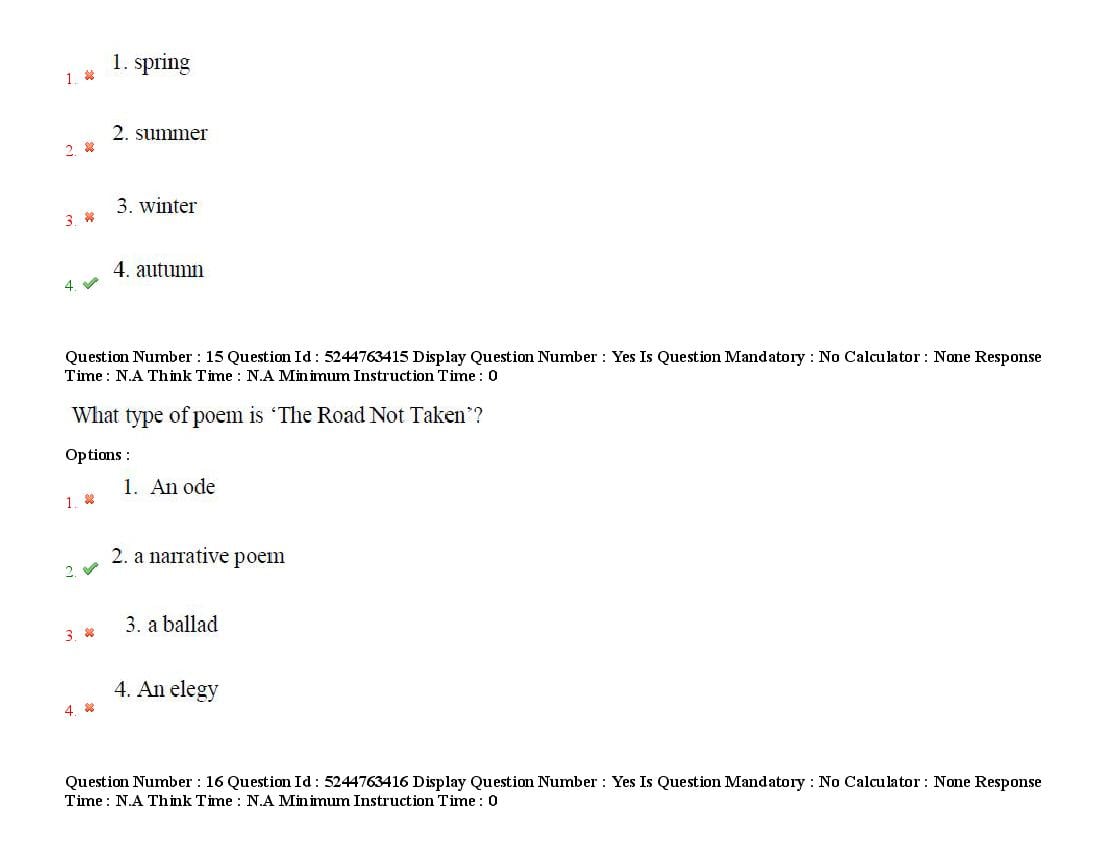 1. ✖ 1. spring

2. ✖ 2. summer

3. ✖ 3. winter

4. ✔ 4. autumn

Question Number : 15 Question Id : 5244763415 Display Question Number : Yes Is Question Mandatory : No Calculator : None Response Time : N.A Think Time : N.A Minimum Instruction Time : 0

What type of poem is 'The Road Not Taken'?

Options :

1. ✖ 1. An ode

2. ✔ 2. a narrative poem

3. ✖ 3. a ballad

4. ✖ 4. An elegy

Question Number : 16 Question Id : 5244763416 Display Question Number : Yes Is Question Mandatory : No Calculator : None Response Time : N.A Think Time : N.A Minimum Instruction Time : 0